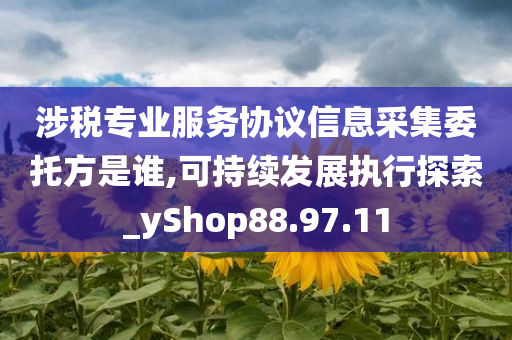 涉税专业服务协议信息采集委托方是谁,可持续发展执行探索_yShop88.97.11